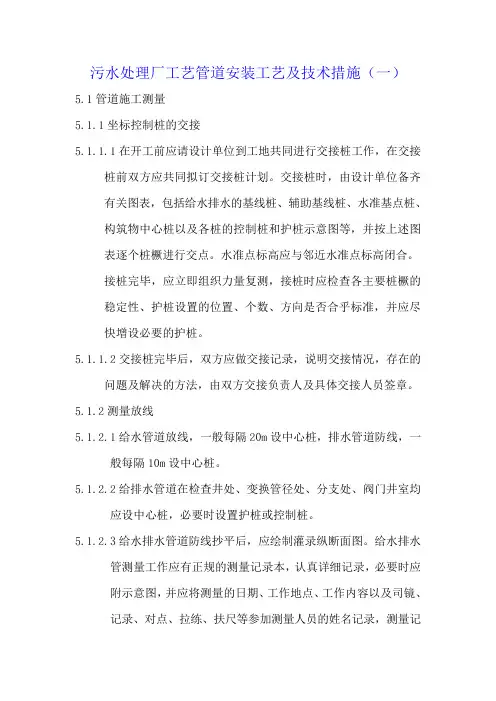 污水处理厂工艺管道安装工艺及技术措施（一）

5.1 管道施工测量

5.1.1 坐标控制桩的交接

5.1.1.1 在开工前应请设计单位到工地共同进行交接桩工作，在交接桩前双方应共同拟订交接桩计划。交接桩时，由设计单位备齐有关图表，包括给水排水的基线桩、辅助基线桩、水准基点桩、构筑物中心桩以及各桩的控制桩和护桩示意图等，并按上述图表逐个桩橛进行交点。水准点标高应与邻近水准点标高闭合。接桩完毕，应立即组织力量复测，接桩时应检查各主要桩橛的稳定性、护桩设置的位置、个数、方向是否合乎标准，并应尽快增设必要的护桩。

5.1.1.2 交接桩完毕后，双方应做交接记录，说明交接情况，存在的问题及解决的方法，由双方交接负责人及具体交接人员签章。

5.1.2 测量放线

5.1.2.1 给水管道放线，一般每隔 20m 设中心桩，排水管道防线，一般每隔 10m 设中心桩。

5.1.2.2 给排水管道在检查井处、变换管径处、分支处、阀门井室均应设中心桩，必要时设置护桩或控制桩。

5.1.2.3 给水排水管道防线抄平后，应绘制灌录纵断面图。给水排水管测量工作应有正规的测量记录本，认真详细记录，必要时应附示意图，并应将测量的日期、工作地点、工作内容以及司镜、记录、对点、拉练、扶尺等参加测量人员的姓名记录，测量记